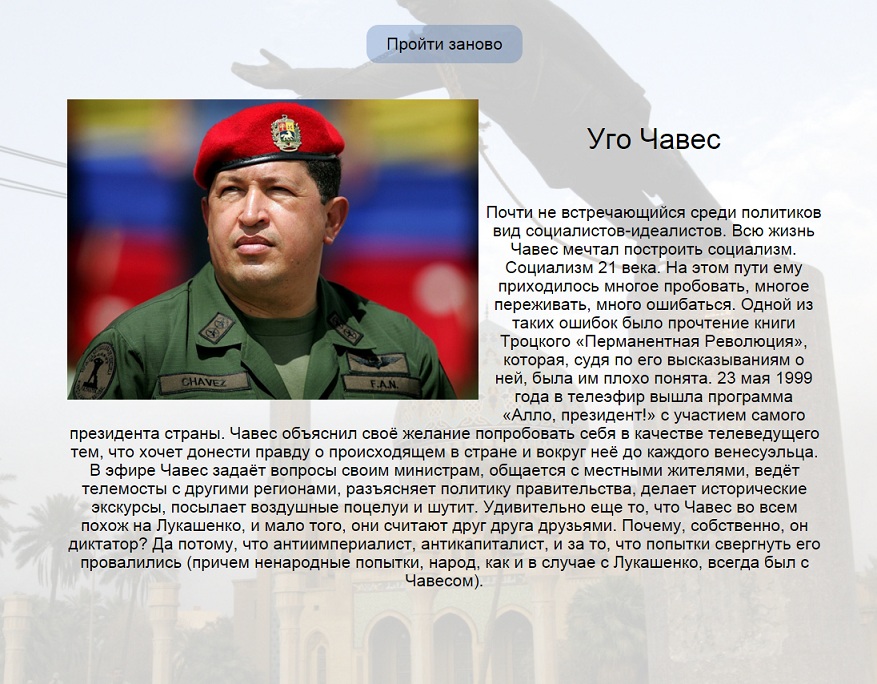 Пройти заново

CHAVEZ

F.A.N.

Уго Чавес

Почти не встречающийся среди политиков вид социалистов-идеалистов. Всю жизнь Чавес мечтал построить социализм. Социализм 21 века. На этом пути ему приходилось многое пробовать, многое переживать, много ошибаться. Одной из таких ошибок было прочтение книги Троцкого «Перманентная Революция», которая, судя по его высказываниям о ней, была им плохо понята. 23 мая 1999 года в телеэфир вышла программа «Алло, президент!» с участием самого президента страны. Чавес объяснил своё желание попробовать себя в качестве телеведущего тем, что хочет донести правду о происходящем в стране и вокруг неё до каждого венесуэльца. В эфире Чавес задаёт вопросы своим министрам, общается с местными жителями, ведёт телемосты с другими регионами, разъясняет политику правительства, делает исторические экскурсы, посылает воздушные поцелуи и шутит. Удивительно еще то, что Чавес во всем похож на Лукашенко, и мало того, они считают друг друга друзьями. Почему, собственно, он диктатор? Да потому, что антиимпериалист, антикапиталист, и за то, что попытки свергнуть его провалились (причем ненародные попытки, народ, как и в случае с Лукашенко, всегда был с Чавесом).